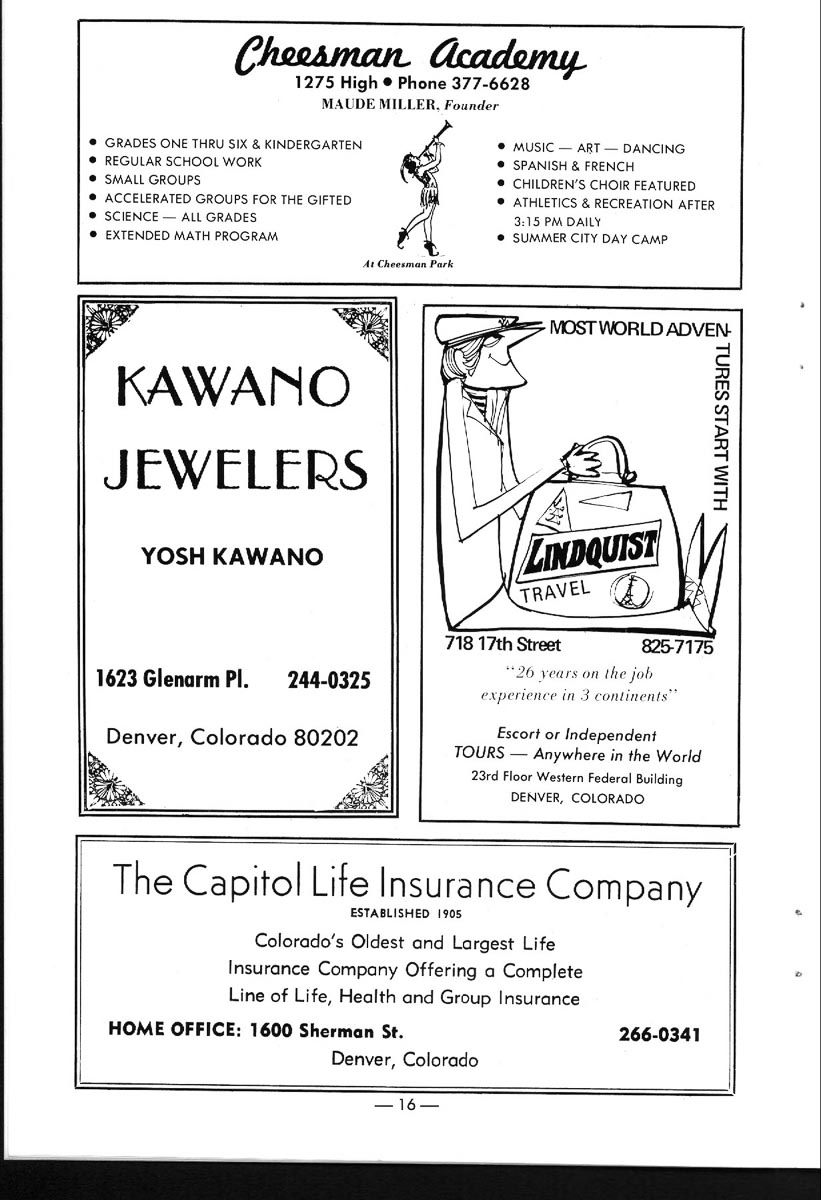 Cheesman Academy
1275 High • Phone 377-6628
MAUDE MILLER, Founder

• GRADES ONE THRU SIX & KINDERGARTEN
• REGULAR SCHOOL WORK
• SMALL GROUPS
• ACCELERATED GROUPS FOR THE GIFTED
• SCIENCE — ALL GRADES
• EXTENDED MATH PROGRAM

At Cheesman Park

• MUSIC — ART — DANCING
• SPANISH & FRENCH
• CHILDREN'S CHOIR FEATURED
• ATHLETICS & RECREATION AFTER 3:15 PM DAILY
• SUMMER CITY DAY CAMP

KAWANO JEWELERS

YOSH KAWANO

1623 Glenarm Pl. 244-0325

Denver, Colorado 80202

MOST WORLD ADVENTURES START WITH

LINDQUIST TRAVEL

718 17th Street 825-7175

"26 years on the job experience in 3 continents"

Escort or Independent TOURS — Anywhere in the World
23rd Floor Western Federal Building
DENVER, COLORADO

The Capitol Life Insurance Company
ESTABLISHED 1905
Colorado's Oldest and Largest Life Insurance Company Offering a Complete Line of Life, Health and Group Insurance

HOME OFFICE: 1600 Sherman St. 266-0341
Denver, Colorado

— 16 —